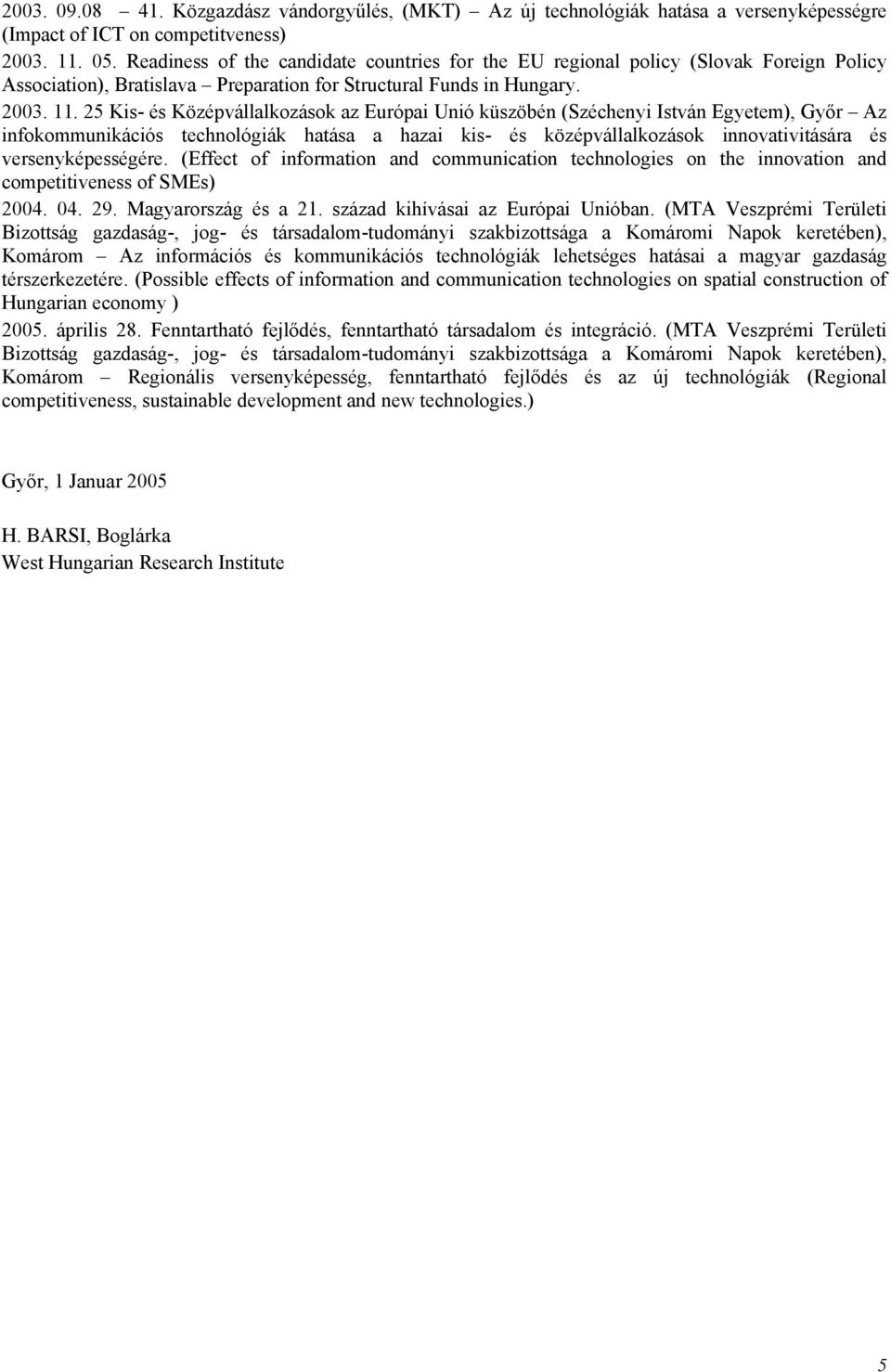 2003. 09.08 – 41. Közgazdász vándorgyűlés, (MKT) – Az új technológiák hatása a versenyképességre (Impact of ICT on competitveness)
2003. 11. 05. Readiness of the candidate countries for the EU regional policy (Slovak Foreign Policy Association), Bratislava – Preparation for Structural Funds in Hungary.
2003. 11. 25 Kis- és Középvállalkozások az Európai Unió küszöbén (Széchenyi István Egyetem), Győr – Az infokommunikációs technológiák hatása a hazai kis- és középvállalkozások innovativitására és versenyképességére. (Effect of information and communication technologies on the innovation and competitiveness of SMEs)
2004. 04. 29. Magyarország és a 21. század kihívásai az Európai Unióban. (MTA Veszprémi Területi Bizottság gazdaság-, jog- és társadalom-tudományi szakbizottsága a Komáromi Napok keretében), Komárom – Az információs és kommunikációs technológiák lehetséges hatásai a magyar gazdaság térszerkezetére. (Possible effects of information and communication technologies on spatial construction of Hungarian economy )
2005. április 28. Fenntartható fejlődés, fenntartható társadalom és integráció. (MTA Veszprémi Területi Bizottság gazdaság-, jog- és társadalom-tudományi szakbizottsága a Komáromi Napok keretében), Komárom – Regionális versenyképesség, fenntartható fejlődés és az új technológiák (Regional competitiveness, sustainable development and new technologies.)

Győr, 1 Januar 2005

H. BARSI, Boglárka
West Hungarian Research Institute

5